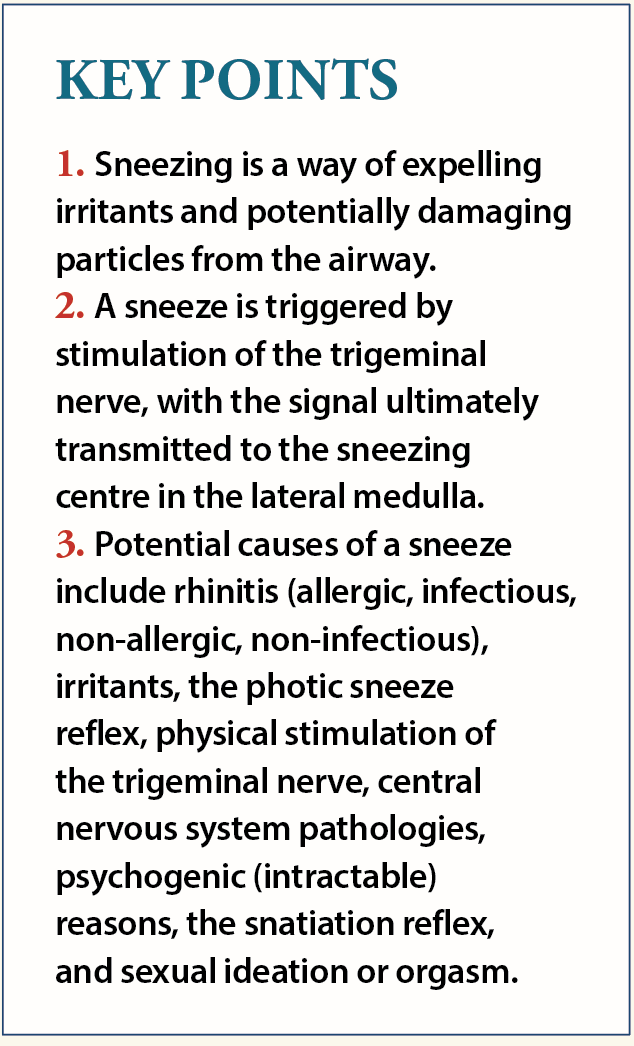 KEY POINTS

1. Sneezing is a way of expelling irritants and potentially damaging particles from the airway.
2. A sneeze is triggered by stimulation of the trigeminal nerve, with the signal ultimately transmitted to the sneezing centre in the lateral medulla.
3. Potential causes of a sneeze include rhinitis (allergic, infectious, non-allergic, non-infectious), irritants, the photic sneeze reflex, physical stimulation of the trigeminal nerve, central nervous system pathologies, psychogenic (intractable) reasons, the snatiation reflex, and sexual ideation or orgasm.